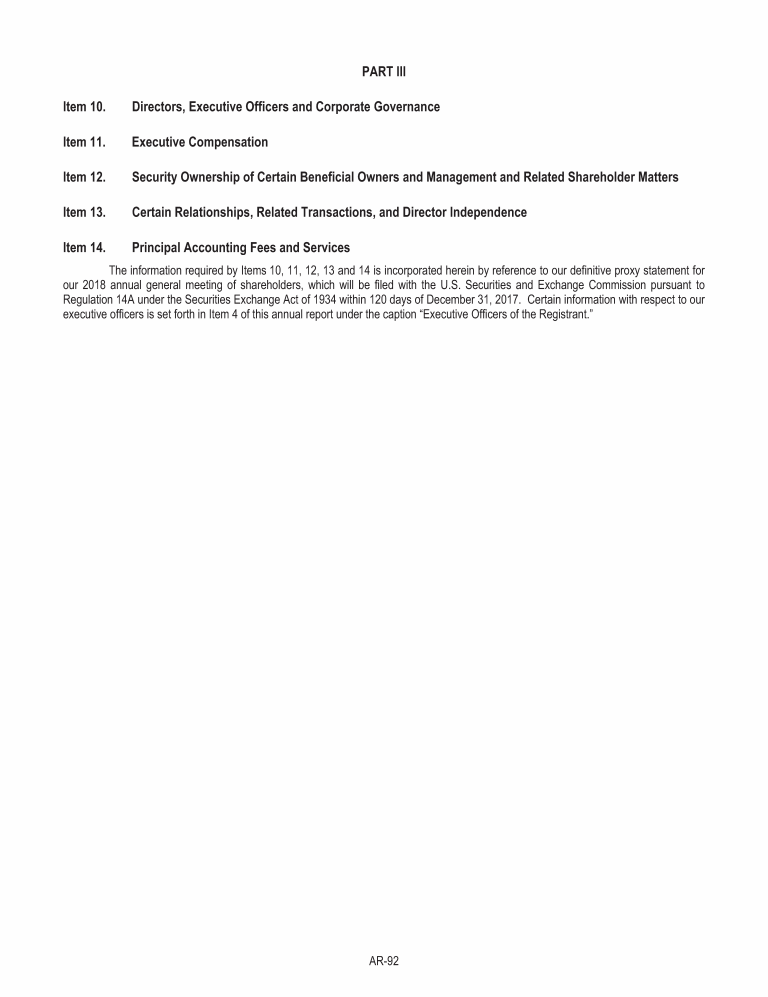 PART III

Item 10. Directors, Executive Officers and Corporate Governance

Item 11. Executive Compensation

Item 12. Security Ownership of Certain Beneficial Owners and Management and Related Shareholder Matters

Item 13. Certain Relationships, Related Transactions, and Director Independence

Item 14. Principal Accounting Fees and Services

The information required by Items 10, 11, 12, 13 and 14 is incorporated herein by reference to our definitive proxy statement for our 2018 annual general meeting of shareholders, which will be filed with the U.S. Securities and Exchange Commission pursuant to Regulation 14A under the Securities Exchange Act of 1934 within 120 days of December 31, 2017. Certain information with respect to our executive officers is set forth in Item 4 of this annual report under the caption "Executive Officers of the Registrant."

AR-92